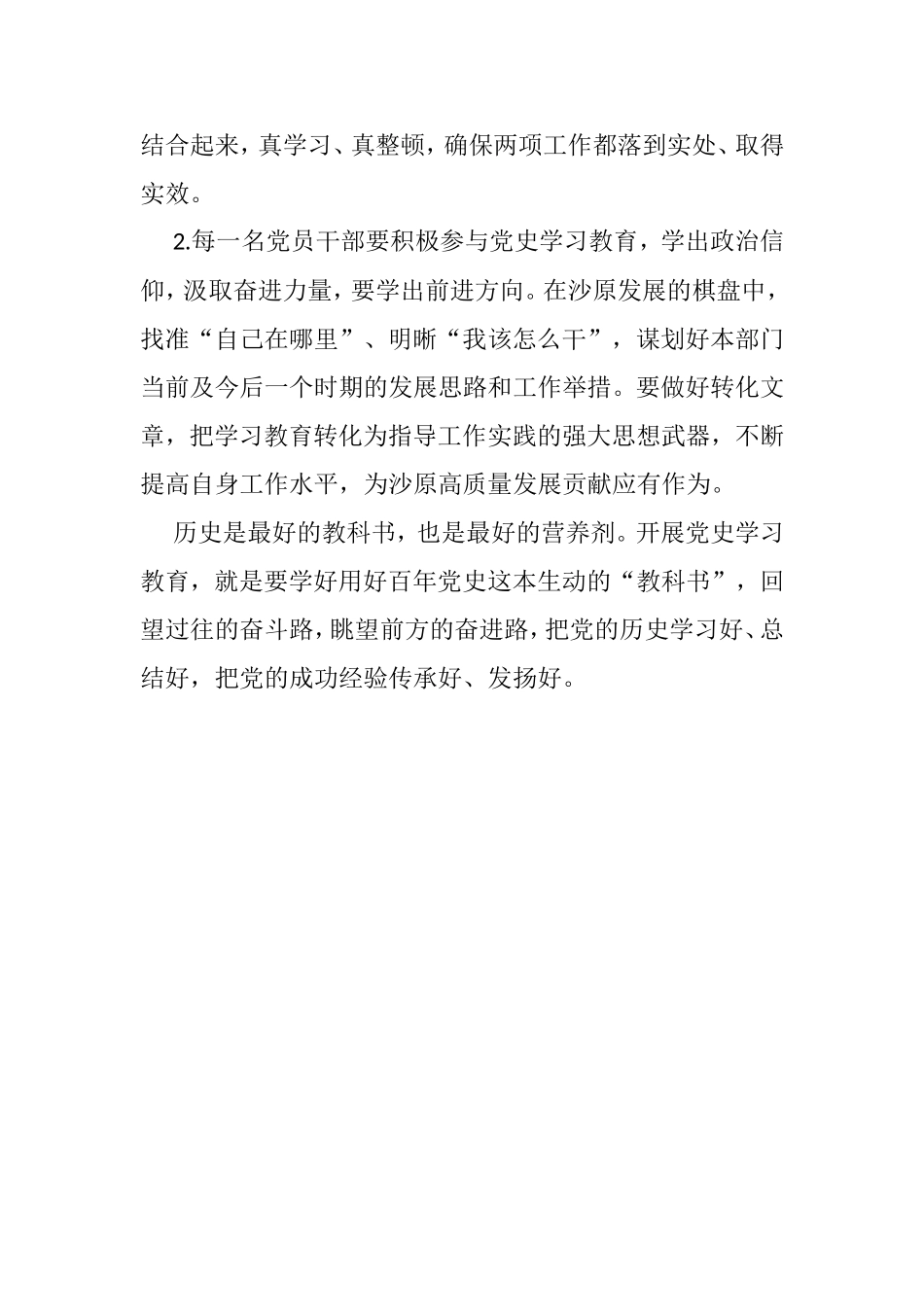 结合起来，真学习、真整顿，确保两项工作都落到实处、取得实效。

2.每一名党员干部要积极参与党史学习教育，学出政治信仰，汲取奋进力量，要学出前进方向。在沙原发展的棋盘中，找准“自己在哪里”、明晰“我该怎么干”，谋划好本部门当前及今后一个时期的发展思路和工作举措。要做好转化文章，把学习教育转化为指导工作实践的强大思想武器，不断提高自身工作水平，为沙原高质量发展贡献应有作为。

历史是最好的教科书，也是最好的营养剂。开展党史学习教育，就是要学好用好百年党史这本生动的“教科书”，回望过往的奋斗路，眺望前方的奋进路，把党的历史学习好、总结好，把党的成功经验传承好、发扬好。